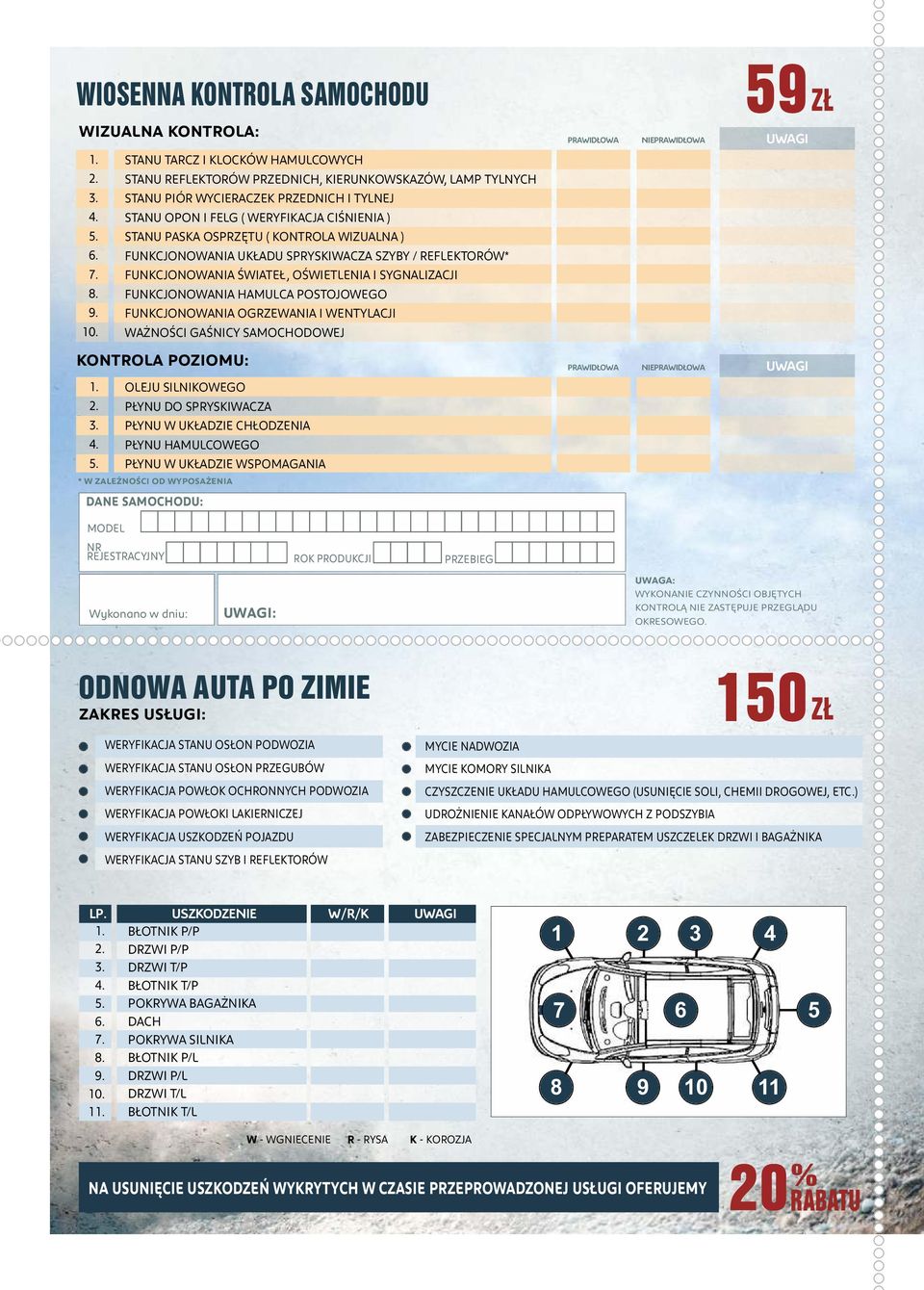 WIOSENNA KONTROLA SAMOCHODU

59 ZŁ

WIZUALNA KONTROLA:

| | | PRAWIDŁOWA | NIEPRAWIDŁOWA | UWAGI |
|---|---|---|---|---|
| 1. | STANU TARCZ I KLOCKÓW HAMULCOWYCH | | | |
| 2. | STANU REFLEKTORÓW PRZEDNICH, KIERUNKOWSKAZÓW, LAMP TYLNYCH | | | |
| 3. | STANU PIÓR WYCIERACZEK PRZEDNICH I TYLNEJ | | | |
| 4. | STANU OPON I FELG ( WERYFIKACJA CIŚNIENIA ) | | | |
| 5. | STANU PASKA OSPRZĘTU ( KONTROLA WIZUALNA ) | | | |
| 6. | FUNKCJONOWANIA UKŁADU SPRYSKIWACZA SZYBY / REFLEKTORÓW* | | | |
| 7. | FUNKCJONOWANIA ŚWIATEŁ, OŚWIETLENIA I SYGNALIZACJI | | | |
| 8. | FUNKCJONOWANIA HAMULCA POSTOJOWEGO | | | |
| 9. | FUNKCJONOWANIA OGRZEWANIA I WENTYLACJI | | | |
| 10. | WAŻNOŚCI GAŚNICY SAMOCHODOWEJ | | | |

KONTROLA POZIOMU:

| | | PRAWIDŁOWA | NIEPRAWIDŁOWA | UWAGI |
|---|---|---|---|---|
| 1. | OLEJU SILNIKOWEGO | | | |
| 2. | PŁYNU DO SPRYSKIWACZA | | | |
| 3. | PŁYNU W UKŁADZIE CHŁODZENIA | | | |
| 4. | PŁYNU HAMULCOWEGO | | | |
| 5. | PŁYNU W UKŁADZIE WSPOMAGANIA | | | |

* W ZALEŻNOŚCI OD WYPOSAŻENIA

DANE SAMOCHODU:
MODEL
NR REJESTRACYJNY
ROK PRODUKCJI
PRZEBIEG

Wykonano w dniu:
UWAGI:

UWAGA:
WYKONANIE CZYNNOŚCI OBJĘTYCH KONTROLĄ NIE ZASTĘPUJE PRZEGLĄDU OKRESOWEGO.

ODNOWA AUTA PO ZIMIE

150 ZŁ

ZAKRES USŁUGI:

WERYFIKACJA STANU OSŁON PODWOZIA
WERYFIKACJA STANU OSŁON PRZEGUBÓW
WERYFIKACJA POWŁOK OCHRONNYCH PODWOZIA
WERYFIKACJA POWŁOKI LAKIERNICZEJ
WERYFIKACJA USZKODZEŃ POJAZDU
WERYFIKACJA STANU SZYB I REFLEKTORÓW

MYCIE NADWOZIA
MYCIE KOMORY SILNIKA
CZYSZCZENIE UKŁADU HAMULCOWEGO (USUNIĘCIE SOLI, CHEMII DROGOWEJ, ETC.)
UDROŻNIENIE KANAŁÓW ODPŁYWOWYCH Z PODSZYBIA
ZABEZPIECZENIE SPECJALNYM PREPARATEM USZCZELEK DRZWI I BAGAŻNIKA

| LP. | USZKODZENIE | W/R/K | UWAGI |
|---|---|---|---|
| 1. | BŁOTNIK P/P | | |
| 2. | DRZWI P/P | | |
| 3. | DRZWI T/P | | |
| 4. | BŁOTNIK T/P | | |
| 5. | POKRYWA BAGAŻNIKA | | |
| 6. | DACH | | |
| 7. | POKRYWA SILNIKA | | |
| 8. | BŁOTNIK P/L | | |
| 9. | DRZWI P/L | | |
| 10. | DRZWI T/L | | |
| 11. | BŁOTNIK T/L | | |

1 2 3 4
7 6 5
8 9 10 11

W - WGNIECENIE R - RYSA K - KOROZJA

NA USUNIĘCIE USZKODZEŃ WYKRYTYCH W CZASIE PRZEPROWADZONEJ USŁUGI OFERUJEMY 20% RABATU